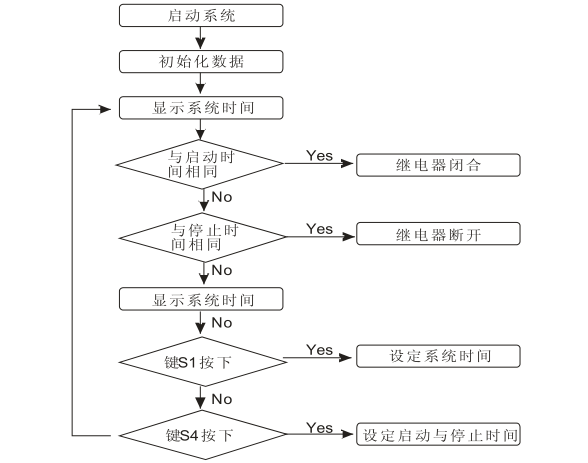 启动系统

初始化数据

显示系统时间

与启动时间相同

Yes

继电器闭合

No

与停止时间相同

Yes

继电器断开

No

显示系统时间

No

键S1按下

Yes

设定系统时间

No

键S4按下

Yes

设定启动与停止时间